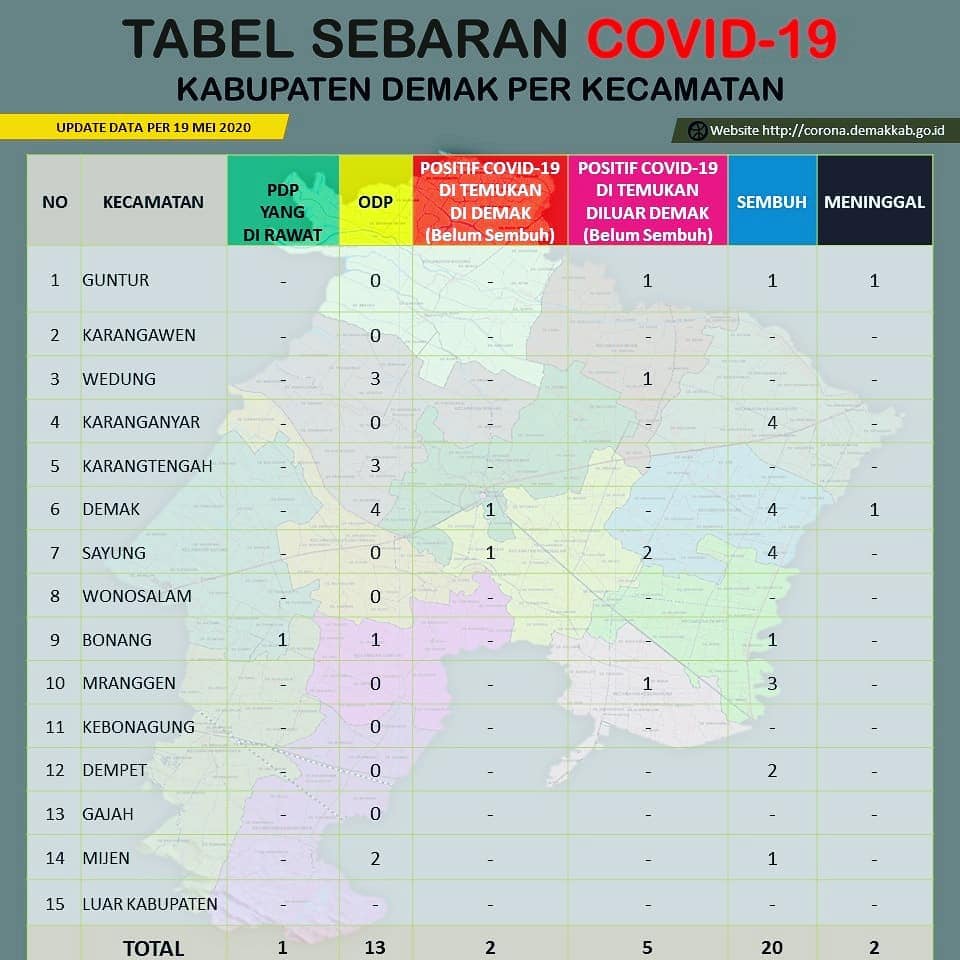 TABEL SEBARAN COVID-19
KABUPATEN DEMAK PER KECAMATAN

UPDATE DATA PER 19 MEI 2020

Website http://corona.demakkab.go.id

| NO | KECAMATAN | PDP YANG DI RAWAT | ODP | POSITIF COVID-19 DI TEMUKAN DI DEMAK (Belum Sembuh) | POSITIF COVID-19 DI TEMUKAN DILUAR DEMAK (Belum Sembuh) | SEMBUH | MENINGGAL |
|---|---|---|---|---|---|---|---|
| 1 | GUNTUR | - | 0 | - | 1 | 1 | 1 |
| 2 | KARANGAWEN | - | 0 | - | - | - | - |
| 3 | WEDUNG | - | 3 | - | 1 | - | - |
| 4 | KARANGANYAR | - | 0 | - | - | 4 | - |
| 5 | KARANGTENGAH | - | 3 | - | - | - | - |
| 6 | DEMAK | - | 4 | 1 | - | 4 | 1 |
| 7 | SAYUNG | - | 0 | 1 | 2 | 4 | - |
| 8 | WONOSALAM | - | 0 | - | - | - | - |
| 9 | BONANG | 1 | 1 | - | - | 1 | - |
| 10 | MRANGGEN | - | 0 | - | 1 | 3 | - |
| 11 | KEBONAGUNG | - | 0 | - | - | - | - |
| 12 | DEMPET | - | 0 | - | - | 2 | - |
| 13 | GAJAH | - | 0 | - | - | - | - |
| 14 | MIJEN | - | 2 | - | - | 1 | - |
| 15 | LUAR KABUPATEN | - | - | - | - | - | - |
| | TOTAL | 1 | 13 | 2 | 5 | 20 | 2 |